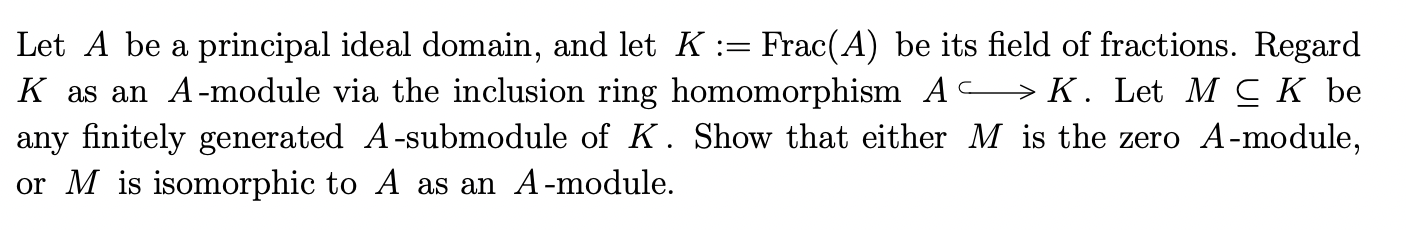 Let $A$ be a principal ideal domain, and let $K := \mathrm{Frac}(A)$ be its field of fractions. Regard $K$ as an $A$-module via the inclusion ring homomorphism $A \hookrightarrow K$. Let $M \subseteq K$ be any finitely generated $A$-submodule of $K$. Show that either $M$ is the zero $A$-module, or $M$ is isomorphic to $A$ as an $A$-module.